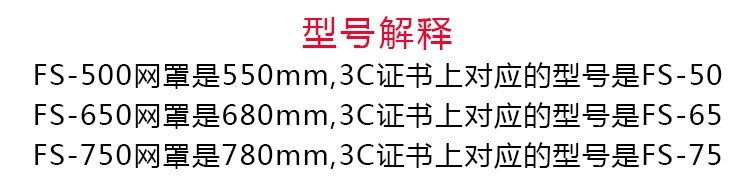 型号解释

FS-500网罩是550mm,3C证书上对应的型号是FS-50
FS-650网罩是680mm,3C证书上对应的型号是FS-65
FS-750网罩是780mm,3C证书上对应的型号是FS-75